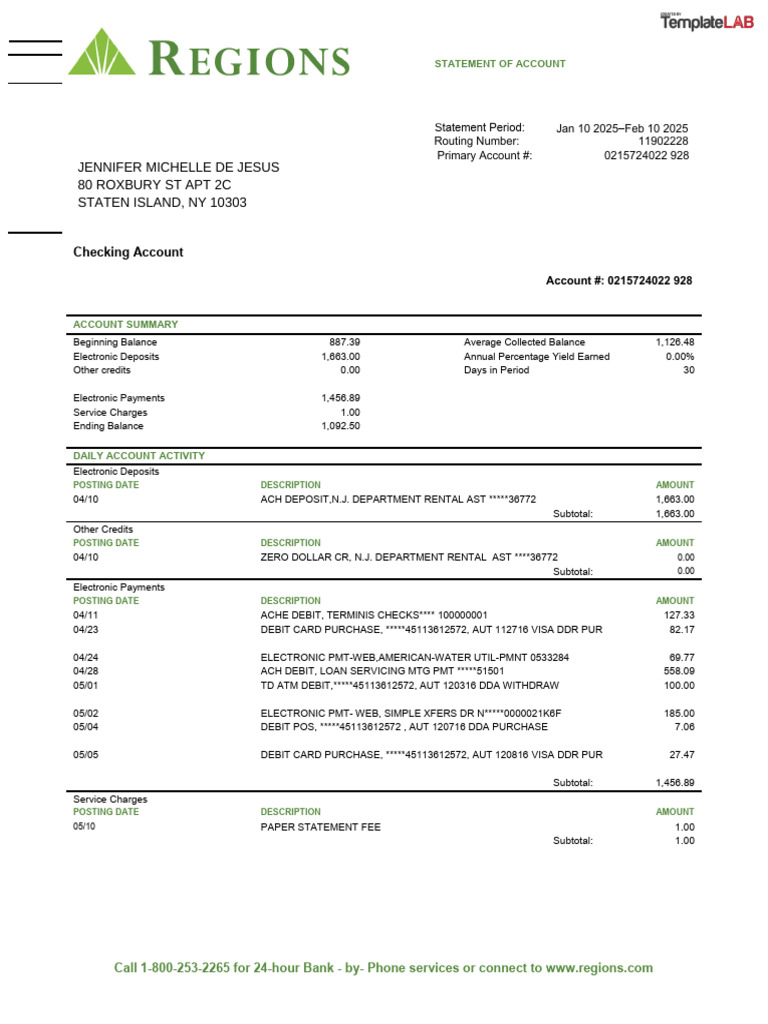 CREATED BY TemplateLAB

REGIONS

STATEMENT OF ACCOUNT

Statement Period: Jan 10 2025–Feb 10 2025
Routing Number: 11902228
Primary Account #: 0215724022 928

JENNIFER MICHELLE DE JESUS
80 ROXBURY ST APT 2C
STATEN ISLAND, NY 10303

Checking Account

Account #: 0215724022 928

ACCOUNT SUMMARY

| | | | |
|---|---|---|---|
| Beginning Balance | 887.39 | Average Collected Balance | 1,126.48 |
| Electronic Deposits | 1,663.00 | Annual Percentage Yield Earned | 0.00% |
| Other credits | 0.00 | Days in Period | 30 |
| Electronic Payments | 1,456.89 | | |
| Service Charges | 1.00 | | |
| Ending Balance | 1,092.50 | | |

DAILY ACCOUNT ACTIVITY

Electronic Deposits

| POSTING DATE | DESCRIPTION | AMOUNT |
|---|---|---|
| 04/10 | ACH DEPOSIT,N.J. DEPARTMENT RENTAL AST *****36772 | 1,663.00 |
| | Subtotal: | 1,663.00 |

Other Credits

| POSTING DATE | DESCRIPTION | AMOUNT |
|---|---|---|
| 04/10 | ZERO DOLLAR CR, N.J. DEPARTMENT RENTAL AST ****36772 | 0.00 |
| | Subtotal: | 0.00 |

Electronic Payments

| POSTING DATE | DESCRIPTION | AMOUNT |
|---|---|---|
| 04/11 | ACHE DEBIT, TERMINIS CHECKS**** 100000001 | 127.33 |
| 04/23 | DEBIT CARD PURCHASE, *****45113612572, AUT 112716 VISA DDR PUR | 82.17 |
| 04/24 | ELECTRONIC PMT-WEB,AMERICAN-WATER UTIL-PMNT 0533284 | 69.77 |
| 04/28 | ACH DEBIT, LOAN SERVICING MTG PMT *****51501 | 558.09 |
| 05/01 | TD ATM DEBIT,*****45113612572, AUT 120316 DDA WITHDRAW | 100.00 |
| 05/02 | ELECTRONIC PMT- WEB, SIMPLE XFERS DR N*****0000021K6F | 185.00 |
| 05/04 | DEBIT POS, *****45113612572 , AUT 120716 DDA PURCHASE | 7.06 |
| 05/05 | DEBIT CARD PURCHASE, *****45113612572, AUT 120816 VISA DDR PUR | 27.47 |
| | Subtotal: | 1,456.89 |

Service Charges

| POSTING DATE | DESCRIPTION | AMOUNT |
|---|---|---|
| 05/10 | PAPER STATEMENT FEE | 1.00 |
| | Subtotal: | 1.00 |

Call 1-800-253-2265 for 24-hour Bank - by- Phone services or connect to www.regions.com